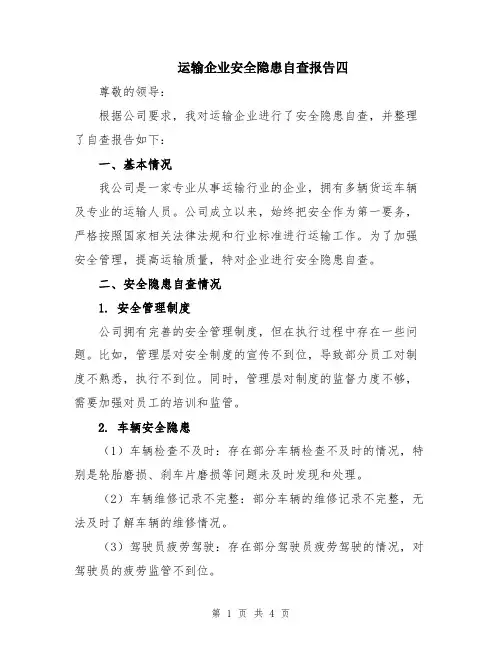 运输企业安全隐患自查报告四

尊敬的领导：

根据公司要求，我对运输企业进行了安全隐患自查，并整理了自查报告如下：

一、基本情况

我公司是一家专业从事运输行业的企业，拥有多辆货运车辆及专业的运输人员。公司成立以来，始终把安全作为第一要务，严格按照国家相关法律法规和行业标准进行运输工作。为了加强安全管理，提高运输质量，特对企业进行安全隐患自查。

二、安全隐患自查情况

1. 安全管理制度

公司拥有完善的安全管理制度，但在执行过程中存在一些问题。比如，管理层对安全制度的宣传不到位，导致部分员工对制度不熟悉，执行不到位。同时，管理层对制度的监督力度不够，需要加强对员工的培训和监管。

2. 车辆安全隐患

（1）车辆检查不及时：存在部分车辆检查不及时的情况，特别是轮胎磨损、刹车片磨损等问题未及时发现和处理。

（2）车辆维修记录不完整：部分车辆的维修记录不完整，无法及时了解车辆的维修情况。

（3）驾驶员疲劳驾驶：存在部分驾驶员疲劳驾驶的情况，对驾驶员的疲劳监管不到位。

第 1 页 共 4 页